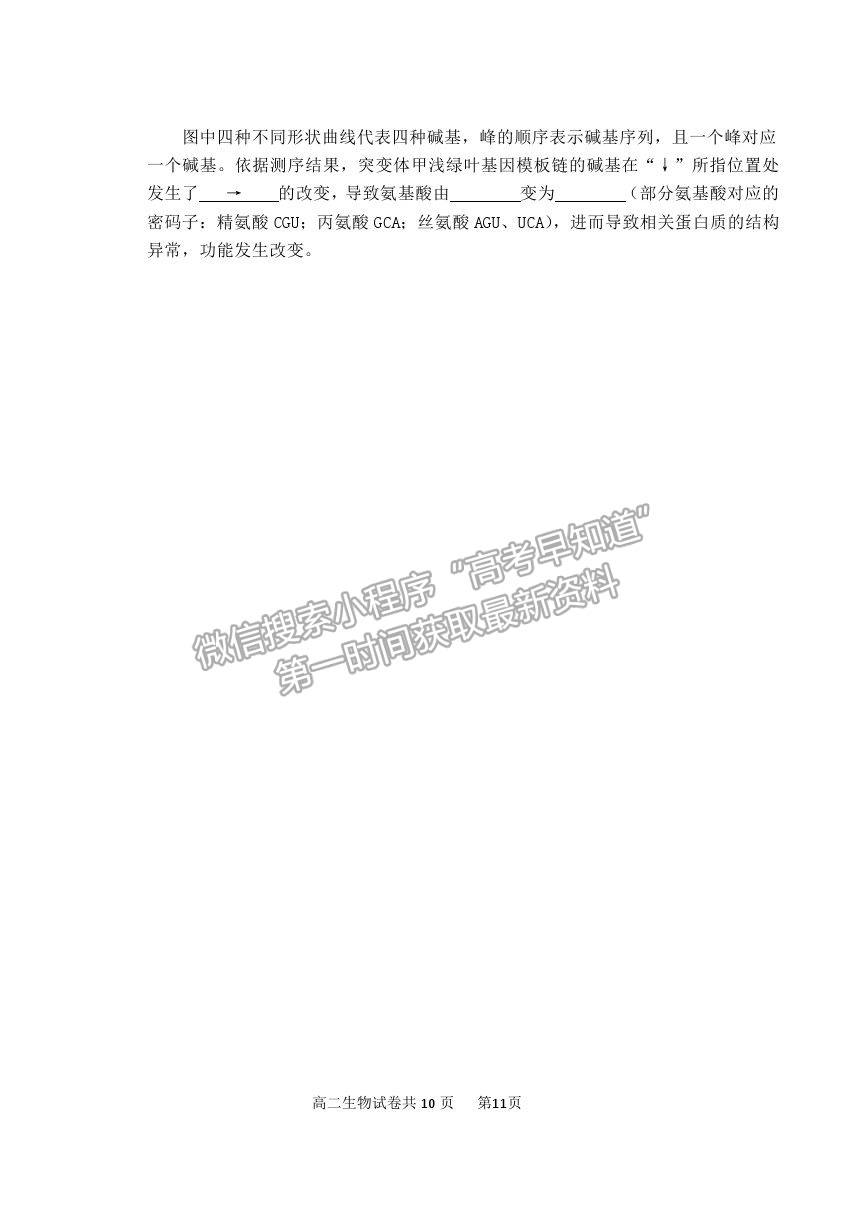 图中四种不同形状曲线代表四种碱基，峰的顺序表示碱基序列，且一个峰对应一个碱基。依据测序结果，突变体甲浅绿叶基因模板链的碱基在“↓”所指位置处发生了____→____的改变，导致氨基酸由________变为________（部分氨基酸对应的密码子：精氨酸 CGU；丙氨酸 GCA；丝氨酸 AGU、UCA），进而导致相关蛋白质的结构异常，功能发生改变。

微信搜索小程序“高考早知道”
第一时间获取最新资料

高二生物试卷共 10 页　第11页